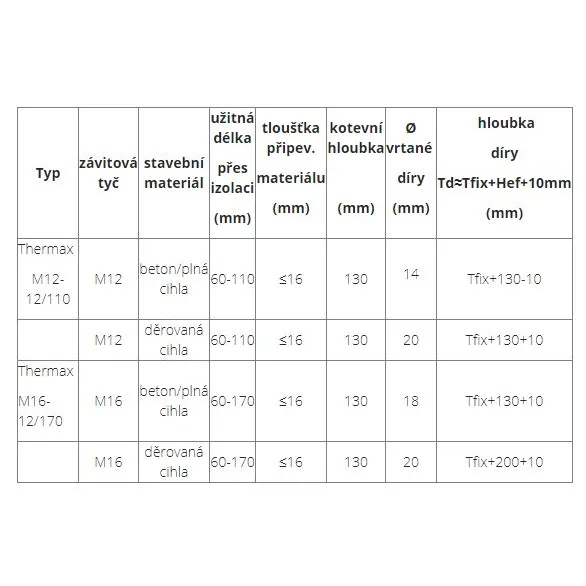 | Typ | závitová tyč | stavební materiál | užitná délka přes izolaci (mm) | tloušťka připev. materiálu (mm) | kotevní hloubka (mm) | Ø vrtané díry (mm) | hloubka díry Td≈Tfix+Hef+10mm (mm) |
|---|---|---|---|---|---|---|---|
| Thermax M12-12/110 | M12 | beton/plná cihla | 60-110 | ≤16 | 130 | 14 | Tfix+130-10 |
| | M12 | děrovaná cihla | 60-110 | ≤16 | 130 | 20 | Tfix+130+10 |
| Thermax M16-12/170 | M16 | beton/plná cihla | 60-170 | ≤16 | 130 | 18 | Tfix+130+10 |
| | M16 | děrovaná cihla | 60-170 | ≤16 | 130 | 20 | Tfix+200+10 |